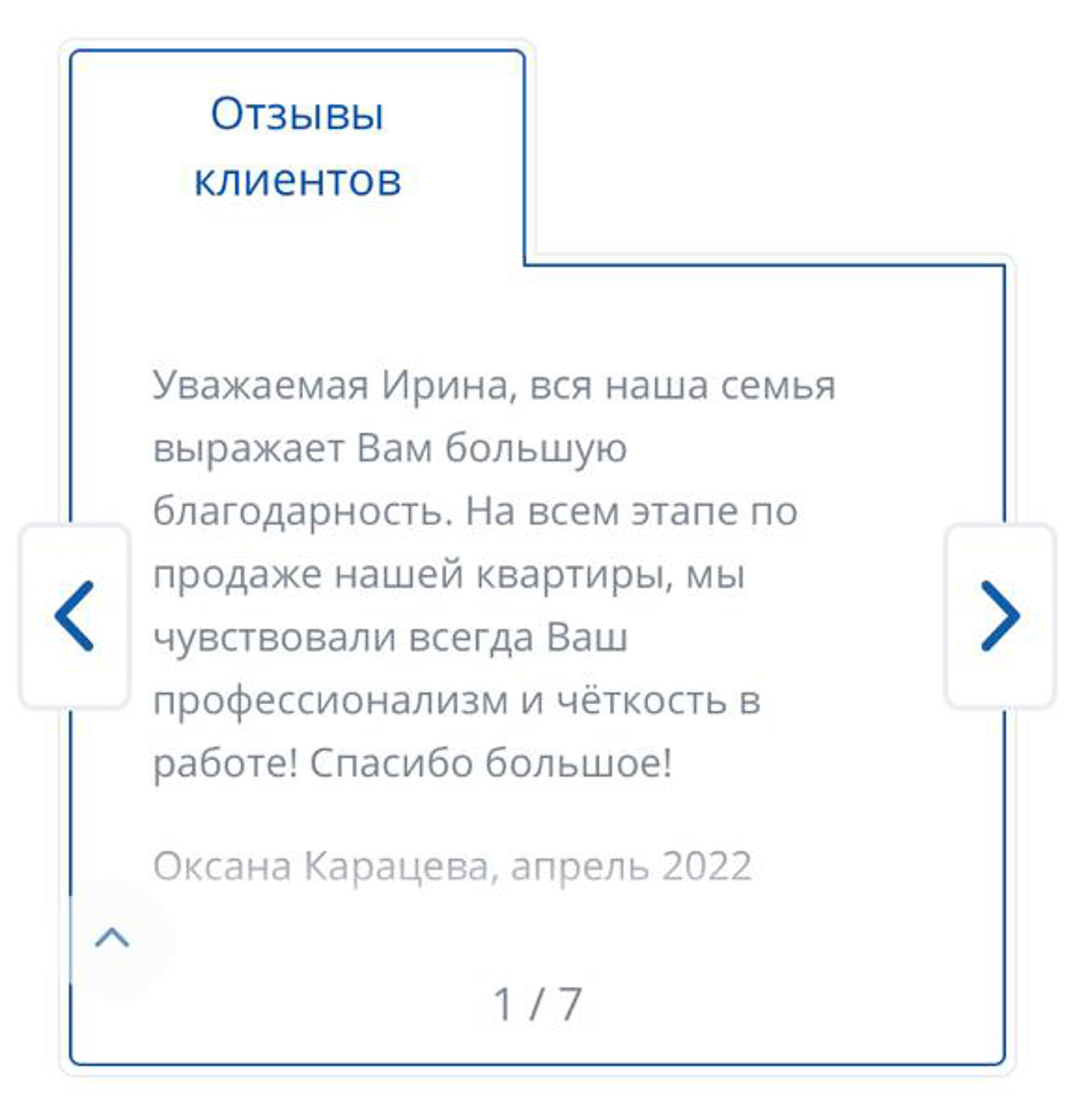 Отзывы клиентов

Уважаемая Ирина, вся наша семья выражает Вам большую благодарность. На всем этапе по продаже нашей квартиры, мы чувствовали всегда Ваш профессионализм и чёткость в работе! Спасибо большое!

Оксана Карацева, апрель 2022

1 / 7